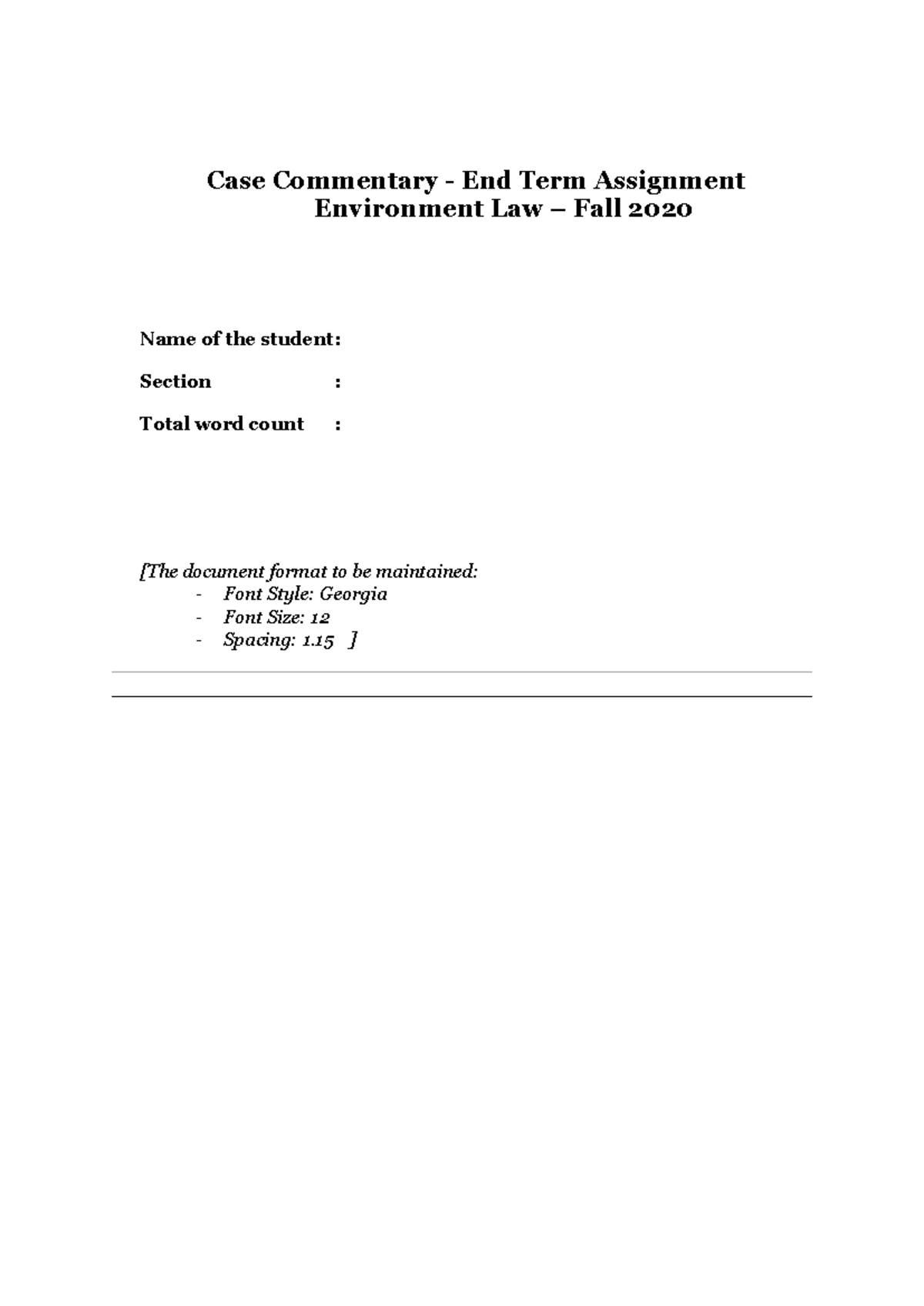 Case Commentary - End Term Assignment
Environment Law – Fall 2020

Name of the student:

Section :

Total word count :

[The document format to be maintained:
- Font Style: Georgia
- Font Size: 12
- Spacing: 1.15 ]